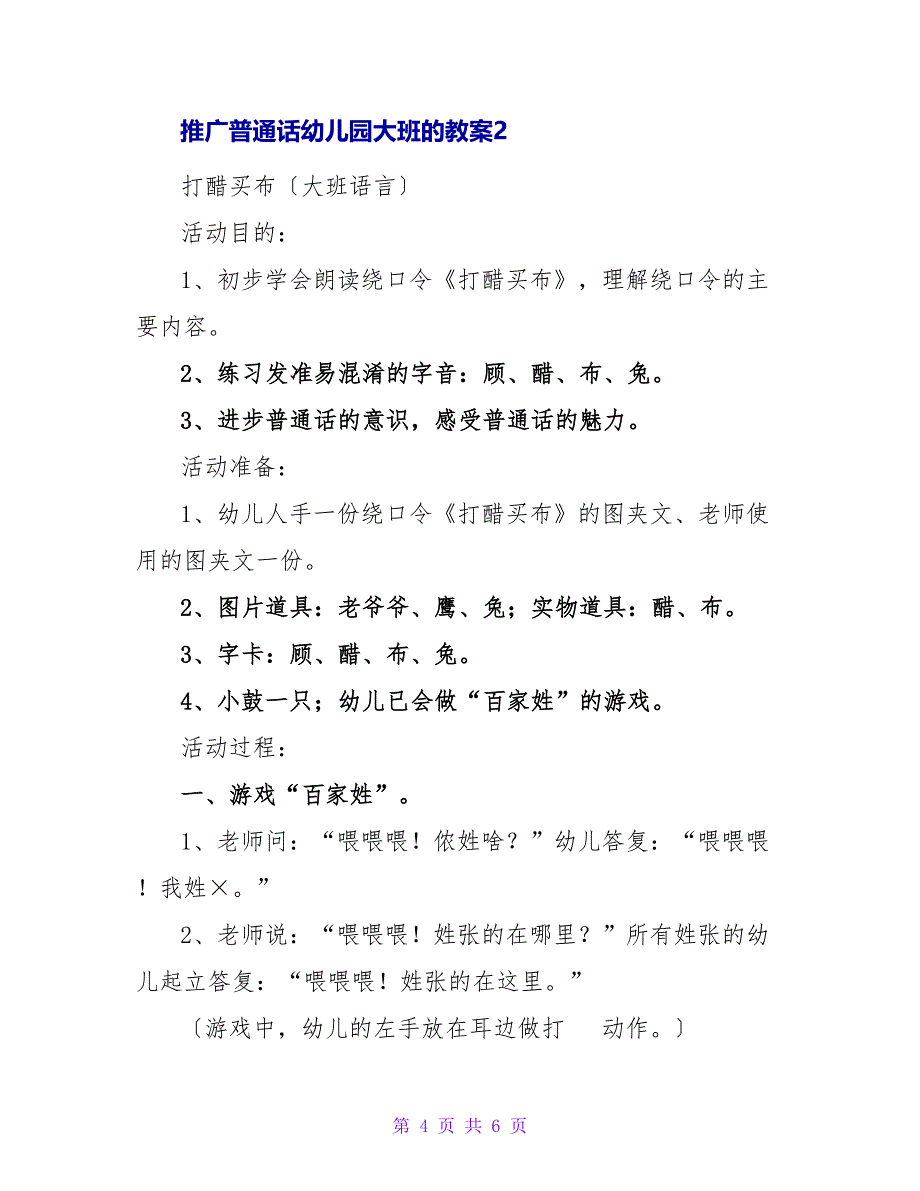 推广普通话幼儿园大班的教案2

打醋买布〔大班语言〕

活动目的：

1、初步学会朗读绕口令《打醋买布》，理解绕口令的主要内容。

2、练习发准易混淆的字音：顾、醋、布、兔。

3、进步普通话的意识，感受普通话的魅力。

活动准备：

1、幼儿人手一份绕口令《打醋买布》的图夹文、老师使用的图夹文一份。

2、图片道具：老爷爷、鹰、兔；实物道具：醋、布。

3、字卡：顾、醋、布、兔。

4、小鼓一只；幼儿已会做“百家姓”的游戏。

活动过程：

一、游戏“百家姓”。

1、老师问：“喂喂喂！侬姓啥？”幼儿答复：“喂喂喂！我姓×。”

2、老师说：“喂喂喂！姓张的在哪里？”所有姓张的幼儿起立答复：“喂喂喂！姓张的在这里。”

〔游戏中，幼儿的左手放在耳边做打 动作。〕

第 4 页 共 6 页